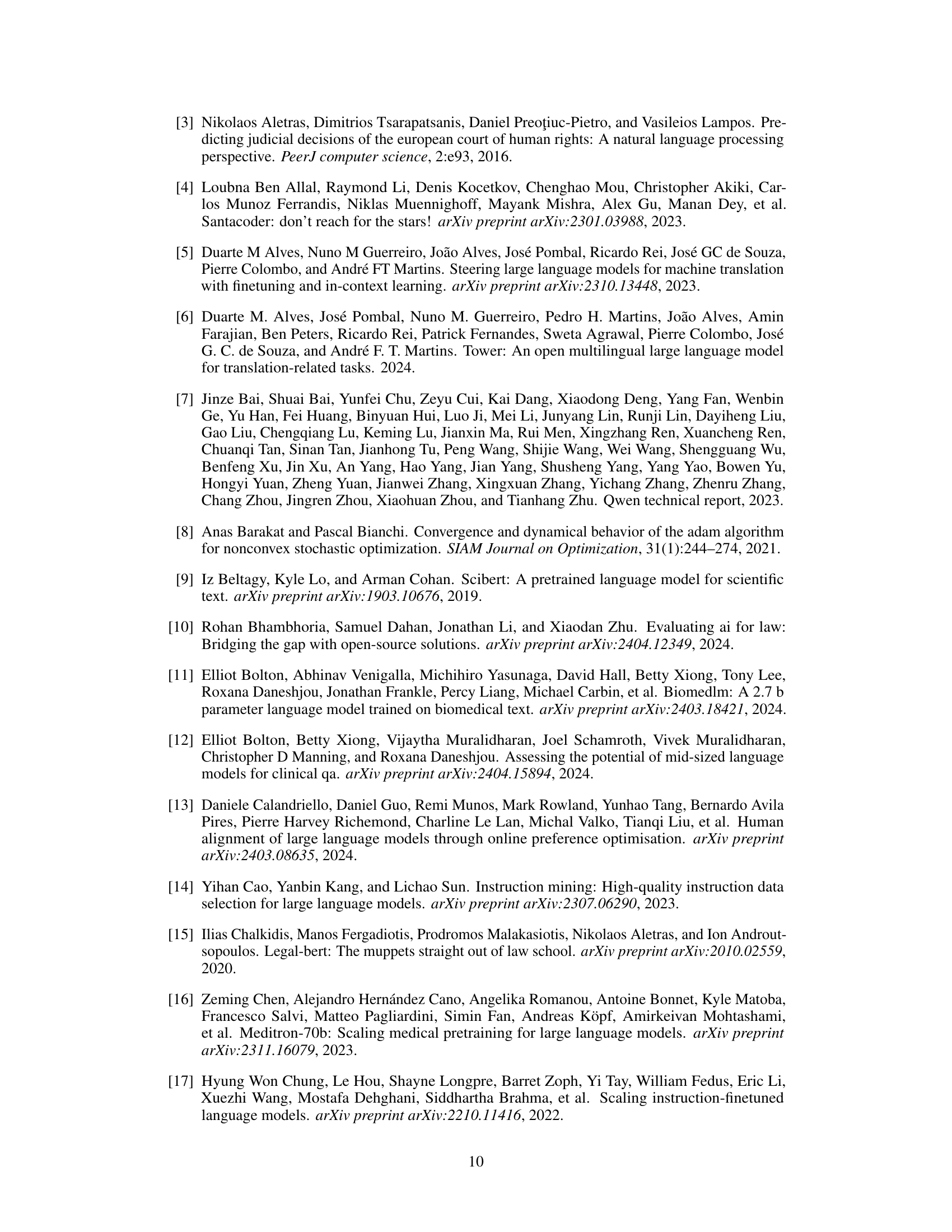 [3] Nikolaos Aletras, Dimitrios Tsarapatsanis, Daniel Preoţiuc-Pietro, and Vasileios Lampos. Predicting judicial decisions of the european court of human rights: A natural language processing perspective. PeerJ computer science, 2:e93, 2016.

[4] Loubna Ben Allal, Raymond Li, Denis Kocetkov, Chenghao Mou, Christopher Akiki, Carlos Munoz Ferrandis, Niklas Muennighoff, Mayank Mishra, Alex Gu, Manan Dey, et al. Santacoder: don't reach for the stars! arXiv preprint arXiv:2301.03988, 2023.

[5] Duarte M Alves, Nuno M Guerreiro, João Alves, José Pombal, Ricardo Rei, José GC de Souza, Pierre Colombo, and André FT Martins. Steering large language models for machine translation with finetuning and in-context learning. arXiv preprint arXiv:2310.13448, 2023.

[6] Duarte M. Alves, José Pombal, Nuno M. Guerreiro, Pedro H. Martins, João Alves, Amin Farajian, Ben Peters, Ricardo Rei, Patrick Fernandes, Sweta Agrawal, Pierre Colombo, José G. C. de Souza, and André F. T. Martins. Tower: An open multilingual large language model for translation-related tasks. 2024.

[7] Jinze Bai, Shuai Bai, Yunfei Chu, Zeyu Cui, Kai Dang, Xiaodong Deng, Yang Fan, Wenbin Ge, Yu Han, Fei Huang, Binyuan Hui, Luo Ji, Mei Li, Junyang Lin, Runji Lin, Dayiheng Liu, Gao Liu, Chengqiang Lu, Keming Lu, Jianxin Ma, Rui Men, Xingzhang Ren, Xuancheng Ren, Chuanqi Tan, Sinan Tan, Jianhong Tu, Peng Wang, Shijie Wang, Wei Wang, Shengguang Wu, Benfeng Xu, Jin Xu, An Yang, Hao Yang, Jian Yang, Shusheng Yang, Yang Yao, Bowen Yu, Hongyi Yuan, Zheng Yuan, Jianwei Zhang, Xingxuan Zhang, Yichang Zhang, Zhenru Zhang, Chang Zhou, Jingren Zhou, Xiaohuan Zhou, and Tianhang Zhu. Qwen technical report, 2023.

[8] Anas Barakat and Pascal Bianchi. Convergence and dynamical behavior of the adam algorithm for nonconvex stochastic optimization. SIAM Journal on Optimization, 31(1):244–274, 2021.

[9] Iz Beltagy, Kyle Lo, and Arman Cohan. Scibert: A pretrained language model for scientific text. arXiv preprint arXiv:1903.10676, 2019.

[10] Rohan Bhambhoria, Samuel Dahan, Jonathan Li, and Xiaodan Zhu. Evaluating ai for law: Bridging the gap with open-source solutions. arXiv preprint arXiv:2404.12349, 2024.

[11] Elliot Bolton, Abhinav Venigalla, Michihiro Yasunaga, David Hall, Betty Xiong, Tony Lee, Roxana Daneshjou, Jonathan Frankle, Percy Liang, Michael Carbin, et al. Biomedlm: A 2.7 b parameter language model trained on biomedical text. arXiv preprint arXiv:2403.18421, 2024.

[12] Elliot Bolton, Betty Xiong, Vijaytha Muralidharan, Joel Schamroth, Vivek Muralidharan, Christopher D Manning, and Roxana Daneshjou. Assessing the potential of mid-sized language models for clinical qa. arXiv preprint arXiv:2404.15894, 2024.

[13] Daniele Calandriello, Daniel Guo, Remi Munos, Mark Rowland, Yunhao Tang, Bernardo Avila Pires, Pierre Harvey Richemond, Charline Le Lan, Michal Valko, Tianqi Liu, et al. Human alignment of large language models through online preference optimisation. arXiv preprint arXiv:2403.08635, 2024.

[14] Yihan Cao, Yanbin Kang, and Lichao Sun. Instruction mining: High-quality instruction data selection for large language models. arXiv preprint arXiv:2307.06290, 2023.

[15] Ilias Chalkidis, Manos Fergadiotis, Prodromos Malakasiotis, Nikolaos Aletras, and Ion Androutsopoulos. Legal-bert: The muppets straight out of law school. arXiv preprint arXiv:2010.02559, 2020.

[16] Zeming Chen, Alejandro Hernández Cano, Angelika Romanou, Antoine Bonnet, Kyle Matoba, Francesco Salvi, Matteo Pagliardini, Simin Fan, Andreas Köpf, Amirkeivan Mohtashami, et al. Meditron-70b: Scaling medical pretraining for large language models. arXiv preprint arXiv:2311.16079, 2023.

[17] Hyung Won Chung, Le Hou, Shayne Longpre, Barret Zoph, Yi Tay, William Fedus, Eric Li, Xuezhi Wang, Mostafa Dehghani, Siddhartha Brahma, et al. Scaling instruction-finetuned language models. arXiv preprint arXiv:2210.11416, 2022.

10